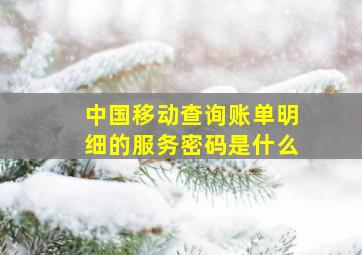 中国移动查询账单明细的服务密码是什么